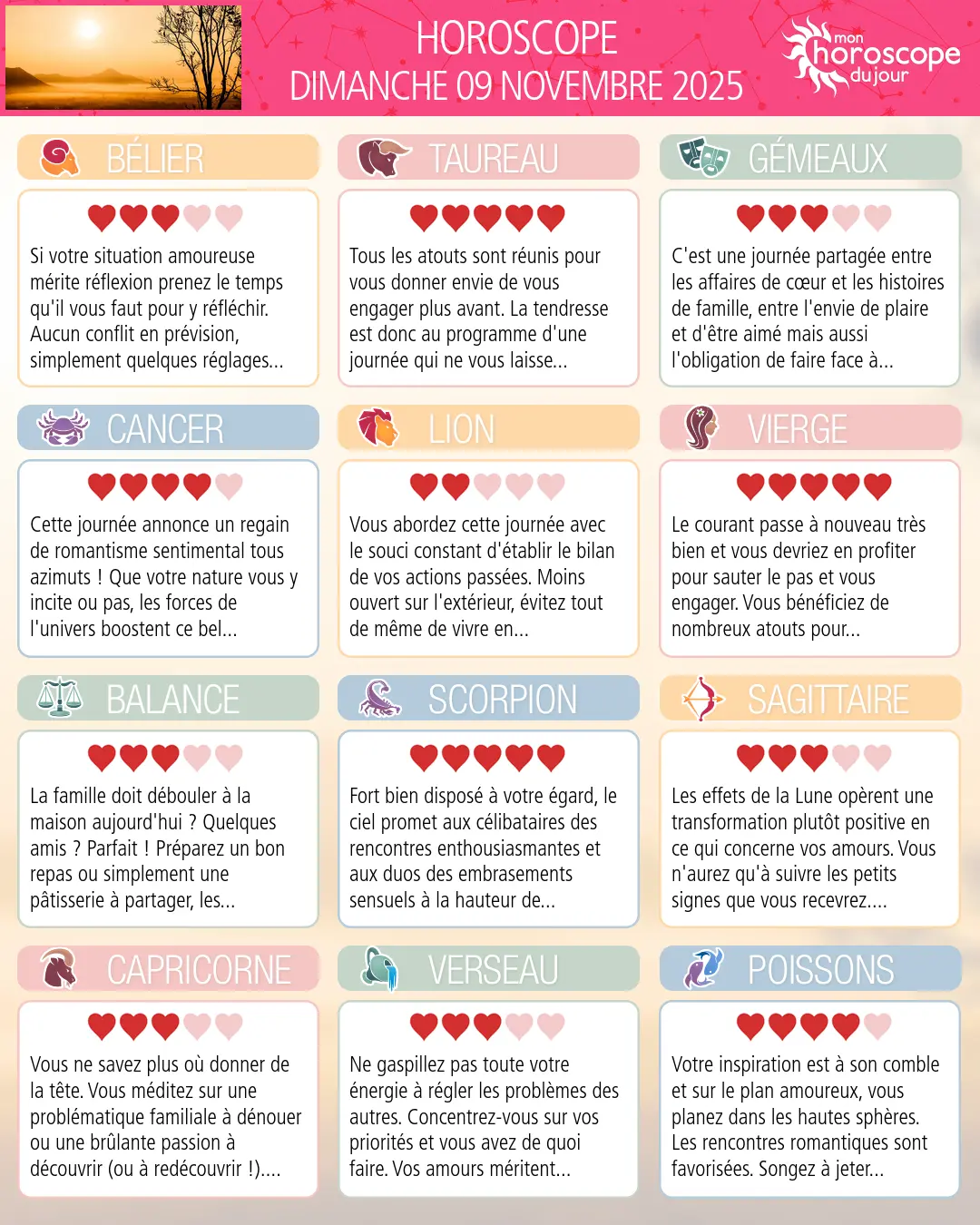 HOROSCOPE
DIMANCHE 09 NOVEMBRE 2025

mon
horoscope
du jour

BÉLIER

Si votre situation amoureuse mérite réflexion prenez le temps qu'il vous faut pour y réfléchir. Aucun conflit en prévision, simplement quelques réglages...

TAUREAU

Tous les atouts sont réunis pour vous donner envie de vous engager plus avant. La tendresse est donc au programme d'une journée qui ne vous laisse...

GÉMEAUX

C'est une journée partagée entre les affaires de cœur et les histoires de famille, entre l'envie de plaire et d'être aimé mais aussi l'obligation de faire face à...

CANCER

Cette journée annonce un regain de romantisme sentimental tous azimuts ! Que votre nature vous y incite ou pas, les forces de l'univers boostent ce bel...

LION

Vous abordez cette journée avec le souci constant d'établir le bilan de vos actions passées. Moins ouvert sur l'extérieur, évitez tout de même de vivre en...

VIERGE

Le courant passe à nouveau très bien et vous devriez en profiter pour sauter le pas et vous engager. Vous bénéficiez de nombreux atouts pour...

BALANCE

La famille doit débouler à la maison aujourd'hui ? Quelques amis ? Parfait ! Préparez un bon repas ou simplement une pâtisserie à partager, les...

SCORPION

Fort bien disposé à votre égard, le ciel promet aux célibataires des rencontres enthousiasmantes et aux duos des embrasements sensuels à la hauteur de...

SAGITTAIRE

Les effets de la Lune opèrent une transformation plutôt positive en ce qui concerne vos amours. Vous n'aurez qu'à suivre les petits signes que vous recevrez....

CAPRICORNE

Vous ne savez plus où donner de la tête. Vous méditez sur une problématique familiale à dénouer ou une brûlante passion à découvrir (ou à redécouvrir !)....

VERSEAU

Ne gaspillez pas toute votre énergie à régler les problèmes des autres. Concentrez-vous sur vos priorités et vous avez de quoi faire. Vos amours méritent...

POISSONS

Votre inspiration est à son comble et sur le plan amoureux, vous planez dans les hautes sphères. Les rencontres romantiques sont favorisées. Songez à jeter...